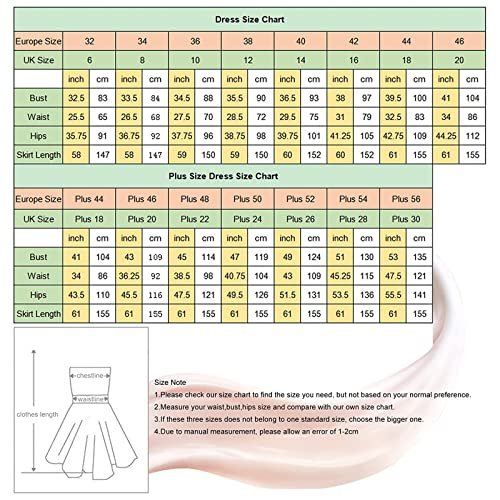 Dress Size Chart

| Europe Size | 32 | | 34 | | 36 | | 38 | | 40 | | 42 | | 44 | | 46 | |
|---|---|---|---|---|---|---|---|---|---|---|---|---|---|---|---|---|
| UK Size | 6 | | 8 | | 10 | | 12 | | 14 | | 16 | | 18 | | 20 | |
| | inch | cm | inch | cm | inch | cm | inch | cm | inch | cm | inch | cm | inch | cm | inch | cm |
| Bust | 32.5 | 83 | 33.5 | 84 | 34.5 | 88 | 35.5 | 90 | 36.5 | 93 | 38 | 97 | 39.5 | 100 | 41 | 104 |
| Waist | 25.5 | 65 | 26.5 | 68 | 27.5 | 70 | 28.5 | 72 | 29.5 | 75 | 31 | 79 | 32.5 | 83 | 34 | 86 |
| Hips | 35.75 | 91 | 36.75 | 92 | 37.75 | 96 | 38.75 | 98 | 39.75 | 101 | 41.25 | 105 | 42.75 | 109 | 44.25 | 112 |
| Skirt Length | 58 | 147 | 58 | 147 | 59 | 150 | 59 | 150 | 60 | 152 | 60 | 152 | 61 | 155 | 61 | 155 |

Plus Size Dress Size Chart

| Europe Size | Plus 44 | | Plus 46 | | Plus 48 | | Plus 50 | | Plus 52 | | Plus 54 | | Plus 56 | |
|---|---|---|---|---|---|---|---|---|---|---|---|---|---|---|
| UK Size | Plus 18 | | Plus 20 | | Plus 22 | | Plus 24 | | Plus 26 | | Plus 28 | | Plus 30 | |
| | inch | cm | inch | cm | inch | cm | inch | cm | inch | cm | inch | cm | inch | cm |
| Bust | 41 | 104 | 43 | 109 | 45 | 114 | 47 | 119 | 49 | 124 | 51 | 130 | 53 | 135 |
| Waist | 34 | 86 | 36.25 | 92 | 38.5 | 98 | 40.75 | 104 | 43 | 109 | 45.25 | 115 | 47.5 | 121 |
| Hips | 43.5 | 110 | 45.5 | 116 | 47.5 | 121 | 49.5 | 126 | 51.5 | 131 | 53.5 | 136 | 55.5 | 141 |
| Skirt Length | 61 | 155 | 61 | 155 | 61 | 155 | 61 | 155 | 61 | 155 | 61 | 155 | 61 | 155 |

chestline
waistline
clothes length

Size Note
1.Please check our size chart to find the size you need, but not based on your normal preference.
2.Measure your waist,bust,hips size and compare with our own size chart.
3.If these three sizes does not belong to one standard size, choose the bigger one.
4.Due to manual measurement, please allow an error of 1-2cm